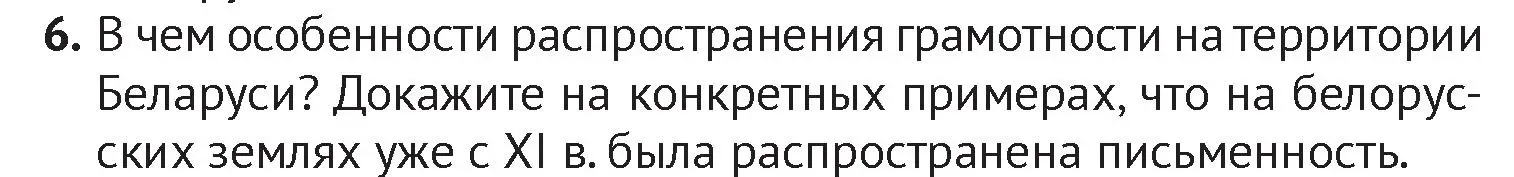 6. В чем особенности распространения грамотности на территории Беларуси? Докажите на конкретных примерах, что на белорусских землях уже с XI в. была распространена письменность.